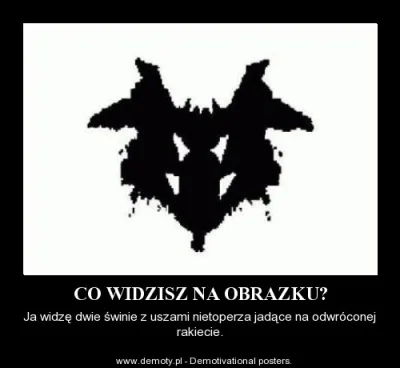 CO WIDZISZ NA OBRAZKU?

Ja widzę dwie świnie z uszami nietoperza jadące na odwróconej rakiecie.

www.demoty.pl - Demotivational posters.